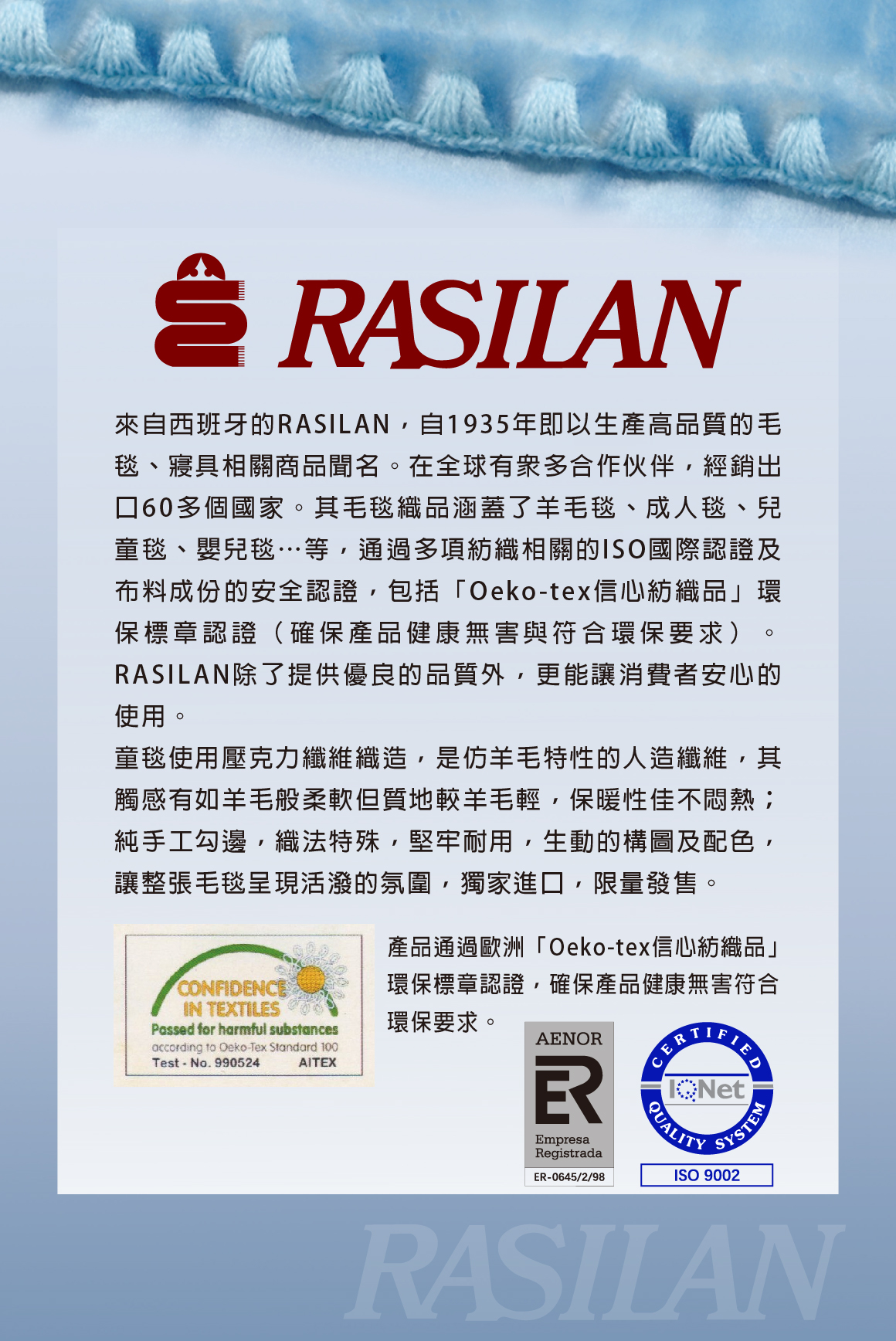 RASILAN

來自西班牙的RASILAN，自1935年即以生產高品質的毛毯、寢具相關商品聞名。在全球有衆多合作伙伴，經銷出口60多個國家。其毛毯織品涵蓋了羊毛毯、成人毯、兒童毯、嬰兒毯…等，通過多項紡織相關的ISO國際認證及布料成份的安全認證，包括「Oeko-tex信心紡織品」環保標章認證（確保產品健康無害與符合環保要求）。RASILAN除了提供優良的品質外，更能讓消費者安心的使用。

童毯使用壓克力纖維織造，是仿羊毛特性的人造纖維，其觸感有如羊毛般柔軟但質地較羊毛輕，保暖性佳不悶熱；純手工勾邊，織法特殊，堅牢耐用，生動的構圖及配色，讓整張毛毯呈現活潑的氛圍，獨家進口，限量發售。

CONFIDENCE
IN TEXTILES
Passed for harmful substances
according to Oeko-Tex Standard 100
Test - No. 990524 AITEX

產品通過歐洲「Oeko-tex信心紡織品」環保標章認證，確保產品健康無害符合環保要求。

AENOR
ER
Empresa
Registrada
ER-0645/2/98

CERTIFIED
IQNet
QUALITY SYSTEM
ISO 9002

RASILAN